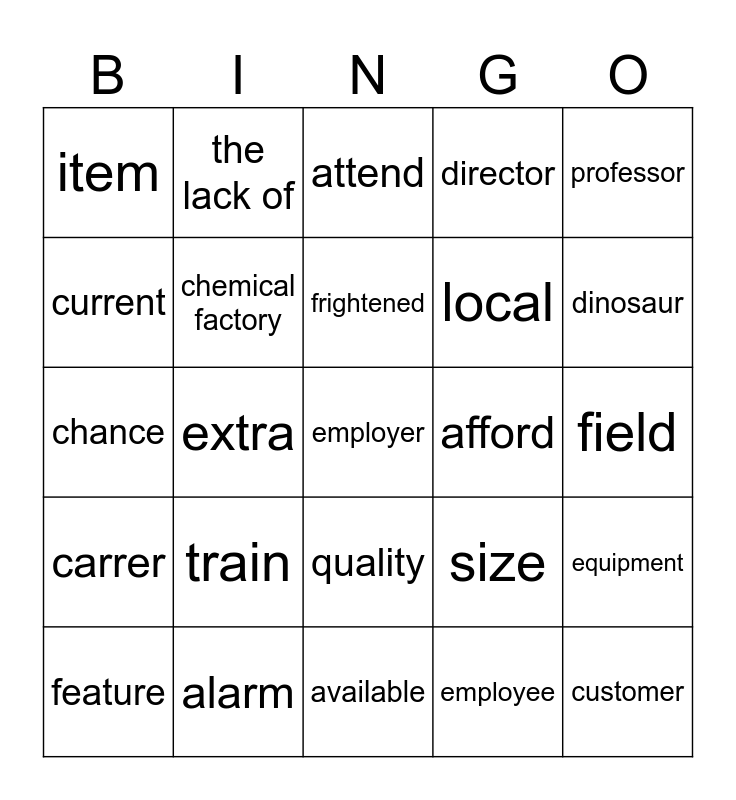 | B | I | N | G | O |
|---|---|---|---|---|
| item | the lack of | attend | director | professor |
| current | chemical factory | frightened | local | dinosaur |
| chance | extra | employer | afford | field |
| carrer | train | quality | size | equipment |
| feature | alarm | available | employee | customer |